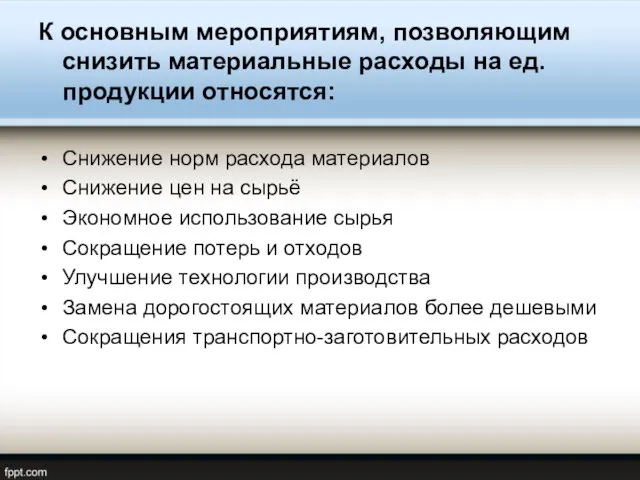 К основным мероприятиям, позволяющим снизить материальные расходы на ед. продукции относятся:

• Снижение норм расхода материалов
• Снижение цен на сырьё
• Экономное использование сырья
• Сокращение потерь и отходов
• Улучшение технологии производства
• Замена дорогостоящих материалов более дешевыми
• Сокращения транспортно-заготовительных расходов

fppt.com